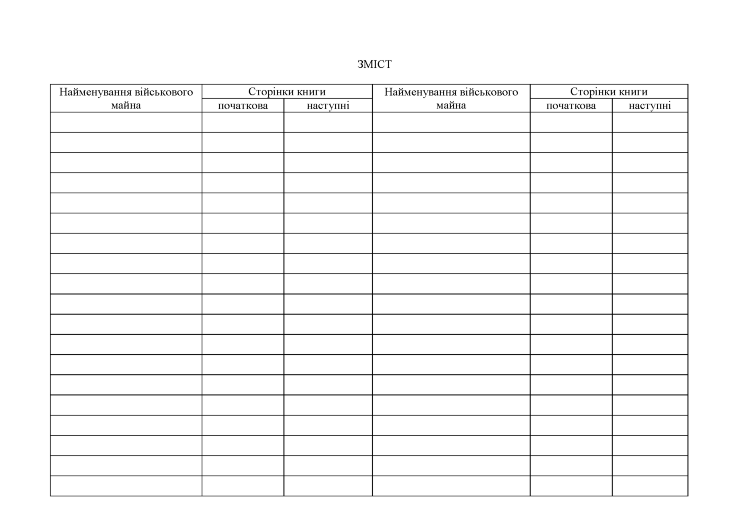 ЗМІСТ

| Найменування військового майна | Сторінки книги | | Найменування військового майна | Сторінки книги | |
|---|---|---|---|---|---|
| | початкова | наступні | | початкова | наступні |
| | | | | | |
| | | | | | |
| | | | | | |
| | | | | | |
| | | | | | |
| | | | | | |
| | | | | | |
| | | | | | |
| | | | | | |
| | | | | | |
| | | | | | |
| | | | | | |
| | | | | | |
| | | | | | |
| | | | | | |
| | | | | | |
| | | | | | |
| | | | | | |
| | | | | | |